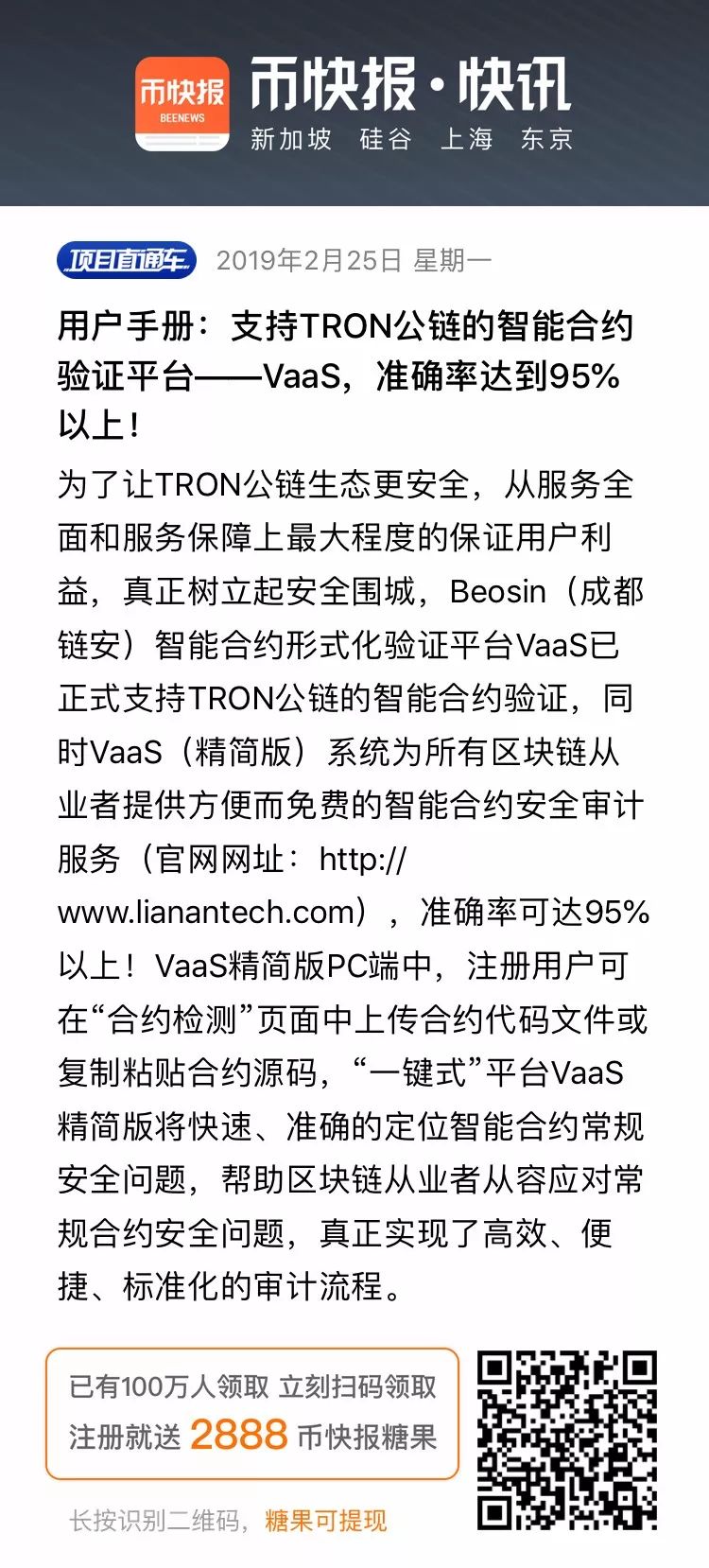 币快报
BEENEWS

币快报·快讯
新加坡 硅谷 上海 东京

项目直通车 2019年2月25日 星期一

用户手册：支持TRON公链的智能合约验证平台——VaaS，准确率达到95%以上！

为了让TRON公链生态更安全，从服务全面和服务保障上最大程度的保证用户利益，真正树立起安全围城，Beosin（成都链安）智能合约形式化验证平台VaaS已正式支持TRON公链的智能合约验证，同时VaaS（精简版）系统为所有区块链从业者提供方便而免费的智能合约安全审计服务（官网网址：http://www.lianantech.com），准确率可达95%以上！VaaS精简版PC端中，注册用户可在“合约检测”页面中上传合约代码文件或复制粘贴合约源码，“一键式”平台VaaS精简版将快速、准确的定位智能合约常规安全问题，帮助区块链从业者从容应对常规合约安全问题，真正实现了高效、便捷、标准化的审计流程。

已有100万人领取 立刻扫码领取
注册就送 2888 币快报糖果

长按识别二维码，糖果可提现